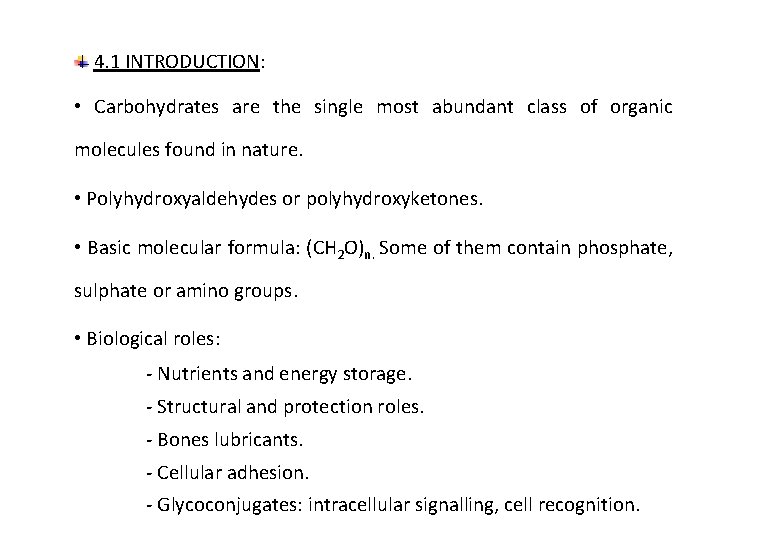 4.1 INTRODUCTION:

• Carbohydrates are the single most abundant class of organic molecules found in nature.

• Polyhydroxyaldehydes or polyhydroxyketones.

• Basic molecular formula: $(CH_2O)_n$. Some of them contain phosphate, sulphate or amino groups.

• Biological roles:

- Nutrients and energy storage.
- Structural and protection roles.
- Bones lubricants.
- Cellular adhesion.
- Glycoconjugates: intracellular signalling, cell recognition.